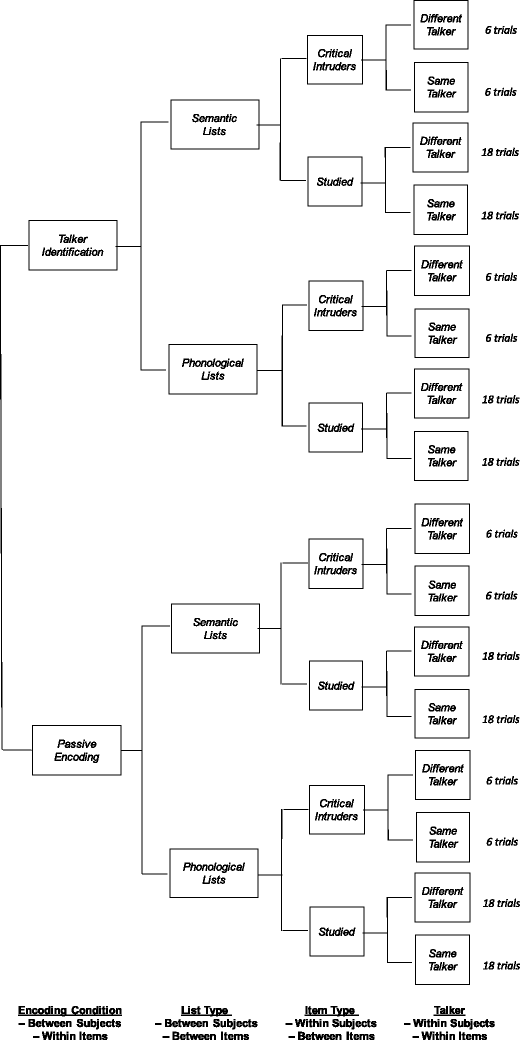 Talker Identification

Semantic Lists

Critical Intruders

Different Talker 6 trials

Same Talker 6 trials

Studied

Different Talker 18 trials

Same Talker 18 trials

Phonological Lists

Critical Intruders

Different Talker 6 trials

Same Talker 6 trials

Studied

Different Talker 18 trials

Same Talker 18 trials

Passive Encoding

Semantic Lists

Critical Intruders

Different Talker 6 trials

Same Talker 6 trials

Studied

Different Talker 18 trials

Same Talker 18 trials

Phonological Lists

Critical Intruders

Different Talker 6 trials

Same Talker 6 trials

Studied

Different Talker 18 trials

Same Talker 18 trials

Encoding Condition
– Between Subjects
– Within Items

List Type
– Between Subjects
– Between Items

Item Type
– Within Subjects
– Between Items

Talker
– Within Subjects
– Within Items